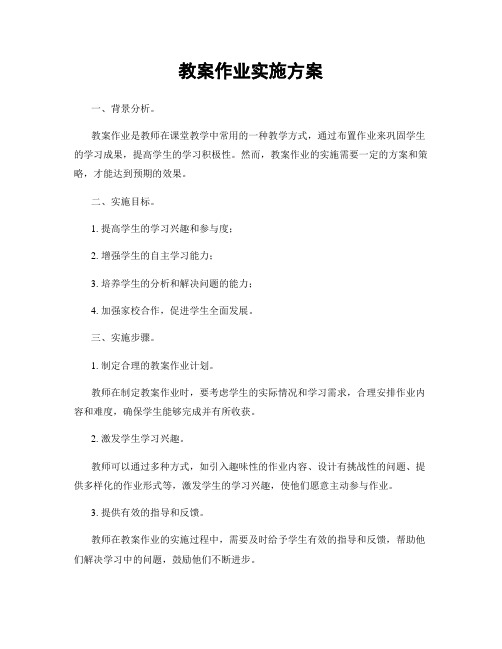 教案作业实施方案

一、背景分析。

教案作业是教师在课堂教学中常用的一种教学方式，通过布置作业来巩固学生的学习成果，提高学生的学习积极性。然而，教案作业的实施需要一定的方案和策略，才能达到预期的效果。

二、实施目标。

1. 提高学生的学习兴趣和参与度；

2. 增强学生的自主学习能力；

3. 培养学生的分析和解决问题的能力；

4. 加强家校合作，促进学生全面发展。

三、实施步骤。

1. 制定合理的教案作业计划。

教师在制定教案作业时，要考虑学生的实际情况和学习需求，合理安排作业内容和难度，确保学生能够完成并有所收获。

2. 激发学生学习兴趣。

教师可以通过多种方式，如引入趣味性的作业内容、设计有挑战性的问题、提供多样化的作业形式等，激发学生的学习兴趣，使他们愿意主动参与作业。

3. 提供有效的指导和反馈。

教师在教案作业的实施过程中，需要及时给予学生有效的指导和反馈，帮助他们解决学习中的问题，鼓励他们不断进步。